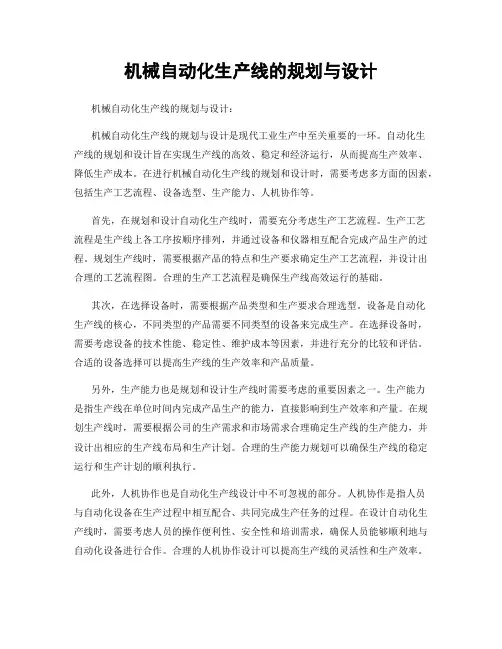 机械自动化生产线的规划与设计

机械自动化生产线的规划与设计：

机械自动化生产线的规划与设计是现代工业生产中至关重要的一环。自动化生产线的规划和设计旨在实现生产线的高效、稳定和经济运行，从而提高生产效率、降低生产成本。在进行机械自动化生产线的规划和设计时，需要考虑多方面的因素，包括生产工艺流程、设备选型、生产能力、人机协作等。

首先，在规划和设计自动化生产线时，需要充分考虑生产工艺流程。生产工艺流程是生产线上各工序按顺序排列，并通过设备和仪器相互配合完成产品生产的过程。规划生产线时，需要根据产品的特点和生产要求确定生产工艺流程，并设计出合理的工艺流程图。合理的生产工艺流程是确保生产线高效运行的基础。

其次，在选择设备时，需要根据产品类型和生产要求合理选型。设备是自动化生产线的核心，不同类型的产品需要不同类型的设备来完成生产。在选择设备时，需要考虑设备的技术性能、稳定性、维护成本等因素，并进行充分的比较和评估。合适的设备选择可以提高生产线的生产效率和产品质量。

另外，生产能力也是规划和设计生产线时需要考虑的重要因素之一。生产能力是指生产线在单位时间内完成产品生产的能力，直接影响到生产效率和产量。在规划生产线时，需要根据公司的生产需求和市场需求合理确定生产线的生产能力，并设计出相应的生产线布局和生产计划。合理的生产能力规划可以确保生产线的稳定运行和生产计划的顺利执行。

此外，人机协作也是自动化生产线设计中不可忽视的部分。人机协作是指人员与自动化设备在生产过程中相互配合、共同完成生产任务的过程。在设计自动化生产线时，需要考虑人员的操作便利性、安全性和培训需求，确保人员能够顺利地与自动化设备进行合作。合理的人机协作设计可以提高生产线的灵活性和生产效率。